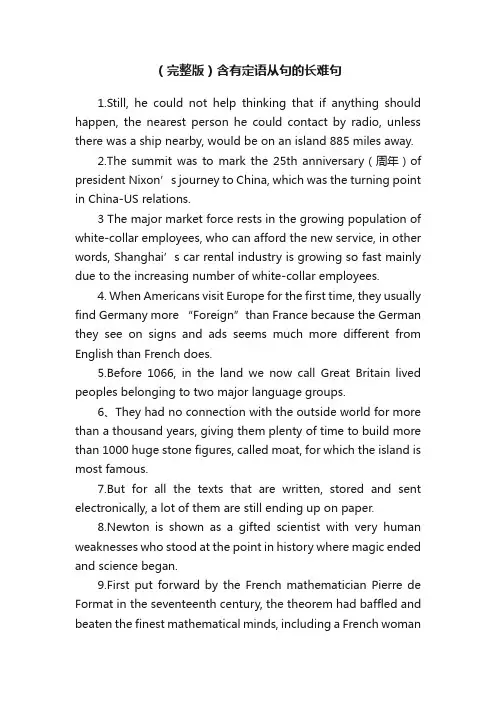 （完整版）含有定语从句的长难句

1.Still, he could not help thinking that if anything should happen, the nearest person he could contact by radio, unless there was a ship nearby, would be on an island 885 miles away.

2.The summit was to mark the 25th anniversary（周年）of president Nixon’s journey to China, which was the turning point in China-US relations.

3 The major market force rests in the growing population of white-collar employees, who can afford the new service, in other words, Shanghai’s car rental industry is growing so fast mainly due to the increasing number of white-collar employees.

4. When Americans visit Europe for the first time, they usually find Germany more “Foreign” than France because the German they see on signs and ads seems much more different from English than French does.

5.Before 1066, in the land we now call Great Britain lived peoples belonging to two major language groups.

6、They had no connection with the outside world for more than a thousand years, giving them plenty of time to build more than 1000 huge stone figures, called moat, for which the island is most famous.

7.But for all the texts that are written, stored and sent electronically, a lot of them are still ending up on paper.

8.Newton is shown as a gifted scientist with very human weaknesses who stood at the point in history where magic ended and science began.

9.First put forward by the French mathematician Pierre de Format in the seventeenth century, the theorem had baffled and beaten the finest mathematical minds, including a French woman